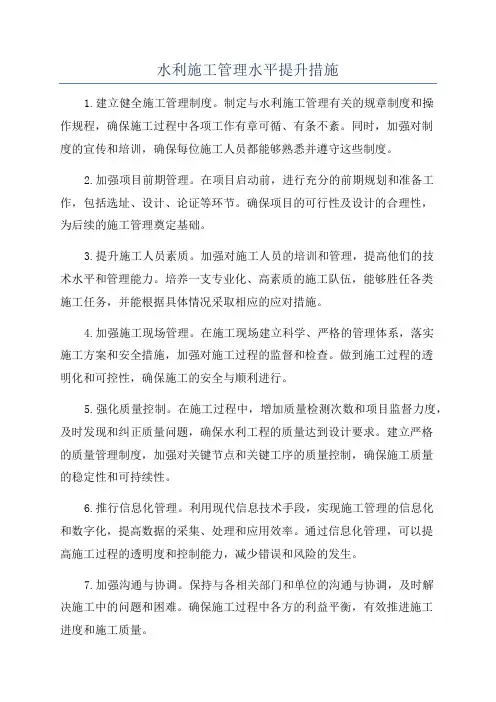 水利施工管理水平提升措施

1.建立健全施工管理制度。制定与水利施工管理有关的规章制度和操作规程，确保施工过程中各项工作有章可循、有条不紊。同时，加强对制度的宣传和培训，确保每位施工人员都能够熟悉并遵守这些制度。

2.加强项目前期管理。在项目启动前，进行充分的前期规划和准备工作，包括选址、设计、论证等环节。确保项目的可行性及设计的合理性，为后续的施工管理奠定基础。

3.提升施工人员素质。加强对施工人员的培训和管理，提高他们的技术水平和管理能力。培养一支专业化、高素质的施工队伍，能够胜任各类施工任务，并能根据具体情况采取相应的应对措施。

4.加强施工现场管理。在施工现场建立科学、严格的管理体系，落实施工方案和安全措施，加强对施工过程的监督和检查。做到施工过程的透明化和可控性，确保施工的安全与顺利进行。

5.强化质量控制。在施工过程中，增加质量检测次数和项目监督力度，及时发现和纠正质量问题，确保水利工程的质量达到设计要求。建立严格的质量管理制度，加强对关键节点和关键工序的质量控制，确保施工质量的稳定性和可持续性。

6.推行信息化管理。利用现代信息技术手段，实现施工管理的信息化和数字化，提高数据的采集、处理和应用效率。通过信息化管理，可以提高施工过程的透明度和控制能力，减少错误和风险的发生。

7.加强沟通与协调。保持与各相关部门和单位的沟通与协调，及时解决施工中的问题和困难。确保施工过程中各方的利益平衡，有效推进施工进度和施工质量。